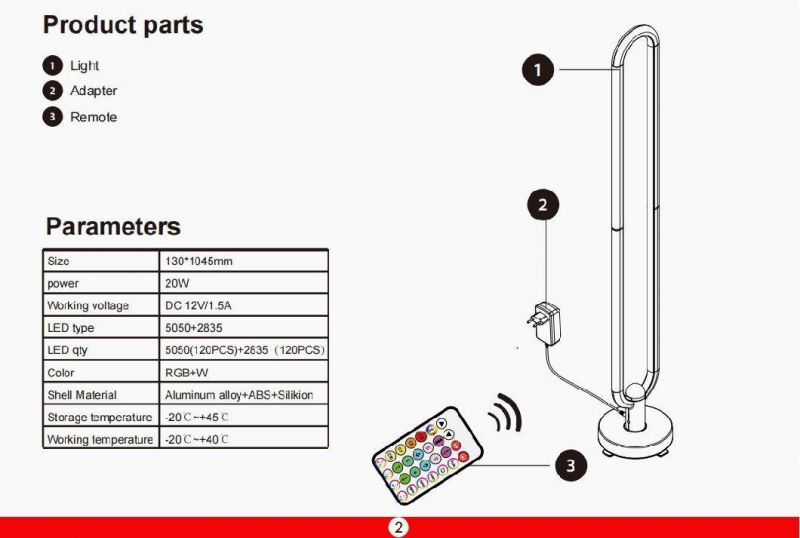 Product parts

1 Light
2 Adapter
3 Remote

Parameters

| Size | 130*1045mm |
|---|---|
| power | 20W |
| Working voltage | DC 12V/1.5A |
| LED type | 5050+2835 |
| LED qty | 5050(120PCS)+2835 (120PCS) |
| Color | RGB+W |
| Shell Material | Aluminum alloy+ABS+Silikion |
| Storage temperature | -20℃~+45℃ |
| Working temperature | -20℃~+40℃ |

1
2
3

2